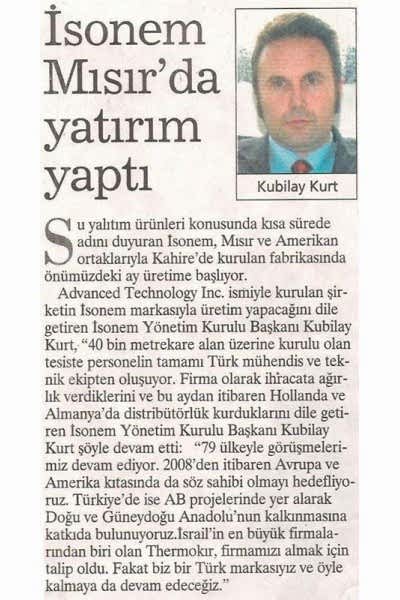 İsonem Mısır'da yatırım yaptı

Kubilay Kurt

Su yalıtım ürünleri konusunda kısa sürede adını duyuran İsonem, Mısır ve Amerikan ortaklarıyla Kahire'de kurulan fabrikasında önümüzdeki ay üretime başlıyor.

Advanced Technology Inc. ismiyle kurulan şirketin İsonem markasıyla üretim yapacağını dile getiren İsonem Yönetim Kurulu Başkanı Kubilay Kurt, "40 bin metrekare alan üzerine kurulu olan tesiste personelin tamamı Türk mühendis ve teknik ekipten oluşuyor. Firma olarak ihracata ağırlık verdiklerini ve bu aydan itibaren Hollanda ve Almanya'da distribütörlük kurduklarını dile getiren İsonem Yönetim Kurulu Başkanı Kubilay Kurt şöyle devam etti: "79 ülkeyle görüşmelerimiz devam ediyor. 2008'den itibaren Avrupa ve Amerika kıtasında da söz sahibi olmayı hedefliyoruz. Türkiye'de ise AB projelerinde yer alarak Doğu ve Güneydoğu Anadolu'nun kalkınmasına katkıda bulunuyoruz.İsrail'in en büyük firmalarından biri olan Thermokır, firmamızı almak için talip oldu. Fakat biz bir Türk markasıyız ve öyle kalmaya da devam edeceğiz."